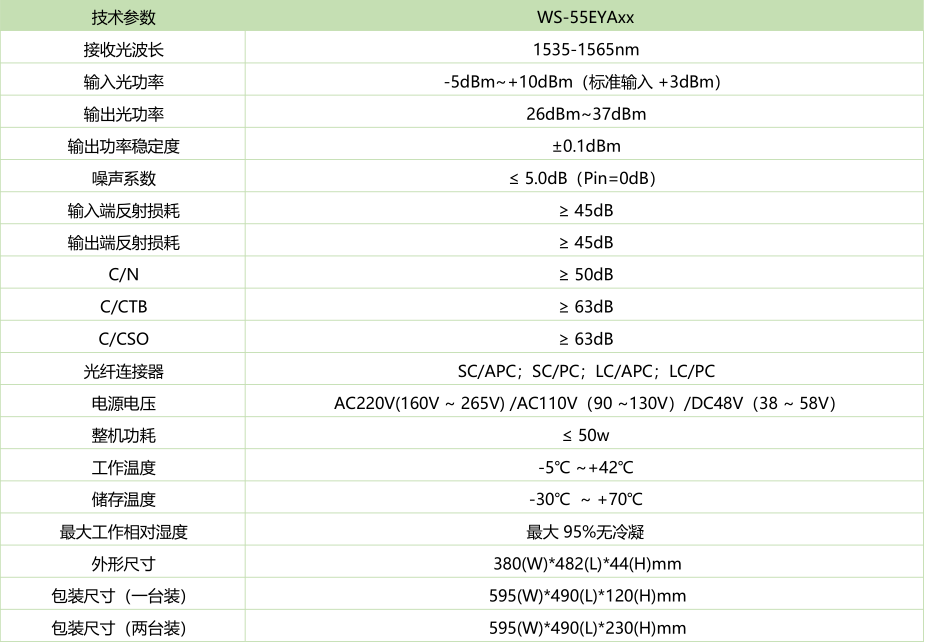 | 技术参数 | WS-55EYAxx |
|---|---|
| 接收光波长 | 1535-1565nm |
| 输入光功率 | -5dBm~+10dBm（标准输入 +3dBm） |
| 输出光功率 | 26dBm~37dBm |
| 输出功率稳定度 | ±0.1dBm |
| 噪声系数 | ≤ 5.0dB（Pin=0dB） |
| 输入端反射损耗 | ≥ 45dB |
| 输出端反射损耗 | ≥ 45dB |
| C/N | ≥ 50dB |
| C/CTB | ≥ 63dB |
| C/CSO | ≥ 63dB |
| 光纤连接器 | SC/APC；SC/PC；LC/APC；LC/PC |
| 电源电压 | AC220V(160V ~ 265V) /AC110V（90 ~130V）/DC48V（38 ~ 58V） |
| 整机功耗 | ≤ 50w |
| 工作温度 | -5℃ ~+42℃ |
| 储存温度 | -30℃ ~ +70℃ |
| 最大工作相对湿度 | 最大 95%无冷凝 |
| 外形尺寸 | 380(W)*482(L)*44(H)mm |
| 包装尺寸（一台装） | 595(W)*490(L)*120(H)mm |
| 包装尺寸（两台装） | 595(W)*490(L)*230(H)mm |